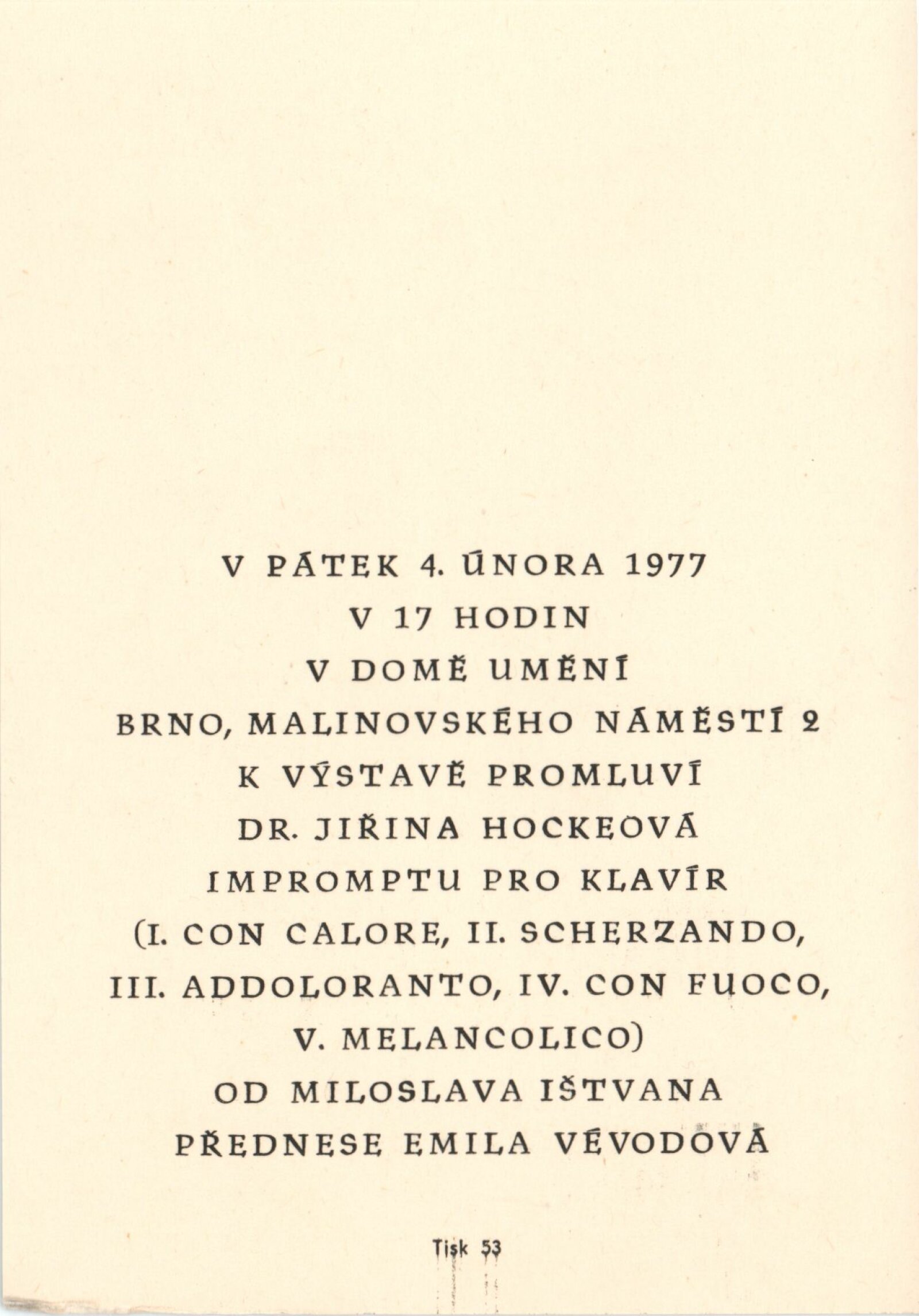 V PÁTEK 4. ÚNORA 1977
V 17 HODIN
V DOMĚ UMĚNÍ
BRNO, MALINOVSKÉHO NÁMĚSTÍ 2
K VÝSTAVĚ PROMLUVÍ
DR. JIŘINA HOCKEOVÁ
IMPROMPTU PRO KLAVÍR
(I. CON CALORE, II. SCHERZANDO,
III. ADDOLORANTO, IV. CON FUOCO,
V. MELANCOLICO)
OD MILOSLAVA IŠTVANA
PŘEDNESE EMILA VÉVODOVÁ

Tisk 53